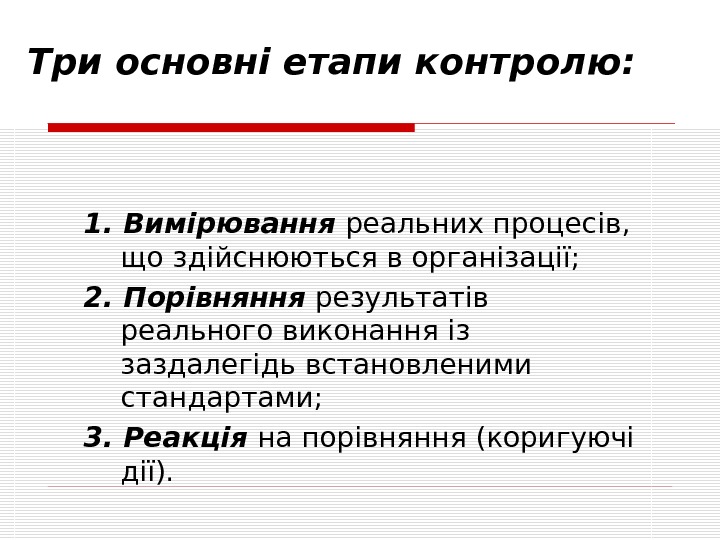 Три основні етапи контролю:

1. Вимірювання реальних процесів, що здійснюються в організації;

2. Порівняння результатів реального виконання із заздалегідь встановленими стандартами;

3. Реакція на порівняння (коригуючі дії).